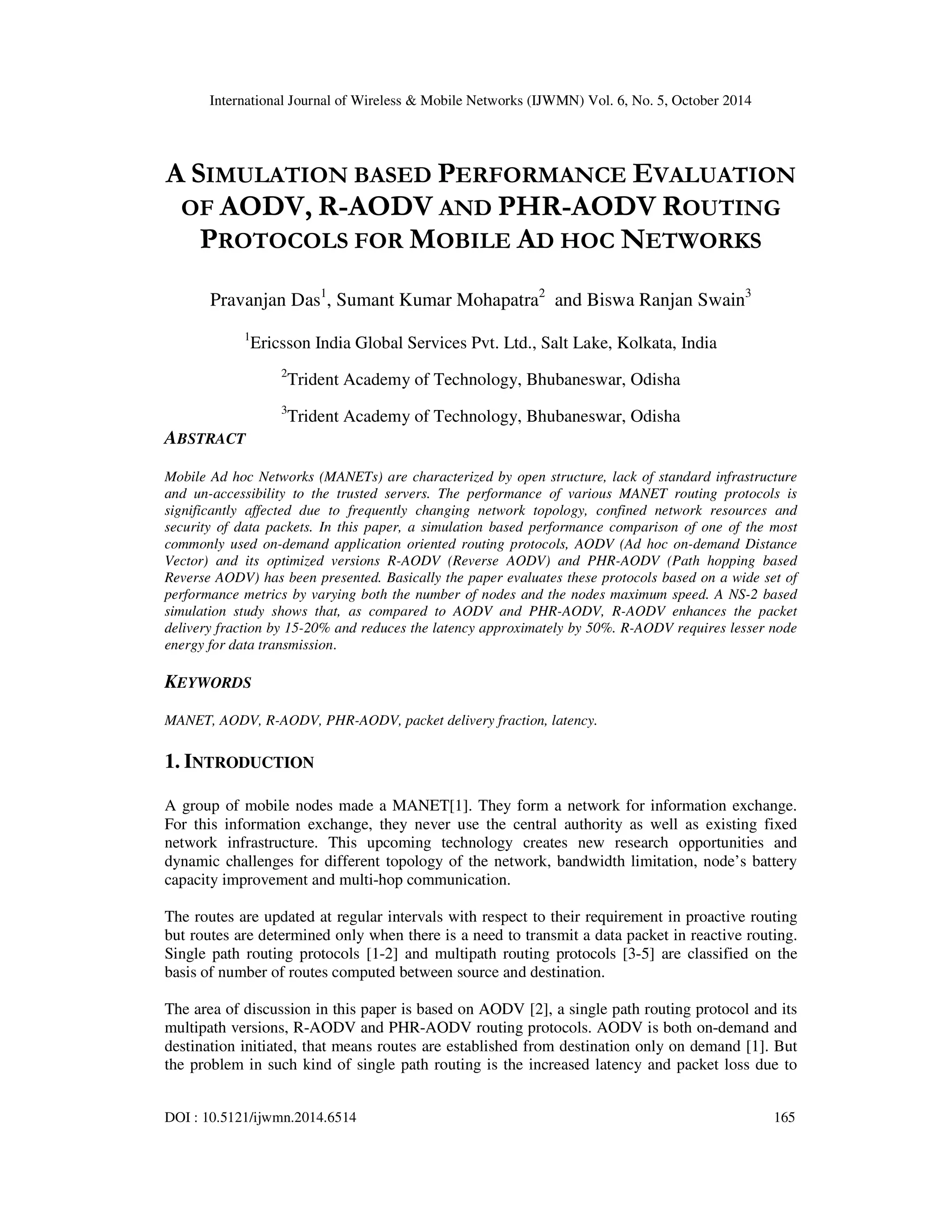 International Journal of Wireless & Mobile Networks (IJWMN) Vol. 6, No. 5, October 2014

A SIMULATION BASED PERFORMANCE EVALUATION OF AODV, R-AODV AND PHR-AODV ROUTING PROTOCOLS FOR MOBILE AD HOC NETWORKS

Pravanjan Das$^1$, Sumant Kumar Mohapatra$^2$ and Biswa Ranjan Swain$^3$

$^1$Ericsson India Global Services Pvt. Ltd., Salt Lake, Kolkata, India

$^2$Trident Academy of Technology, Bhubaneswar, Odisha

$^3$Trident Academy of Technology, Bhubaneswar, Odisha

ABSTRACT

Mobile Ad hoc Networks (MANETs) are characterized by open structure, lack of standard infrastructure and un-accessibility to the trusted servers. The performance of various MANET routing protocols is significantly affected due to frequently changing network topology, confined network resources and security of data packets. In this paper, a simulation based performance comparison of one of the most commonly used on-demand application oriented routing protocols, AODV (Ad hoc on-demand Distance Vector) and its optimized versions R-AODV (Reverse AODV) and PHR-AODV (Path hopping based Reverse AODV) has been presented. Basically the paper evaluates these protocols based on a wide set of performance metrics by varying both the number of nodes and the nodes maximum speed. A NS-2 based simulation study shows that, as compared to AODV and PHR-AODV, R-AODV enhances the packet delivery fraction by 15-20% and reduces the latency approximately by 50%. R-AODV requires lesser node energy for data transmission.

KEYWORDS

MANET, AODV, R-AODV, PHR-AODV, packet delivery fraction, latency.

1. INTRODUCTION

A group of mobile nodes made a MANET[1]. They form a network for information exchange. For this information exchange, they never use the central authority as well as existing fixed network infrastructure. This upcoming technology creates new research opportunities and dynamic challenges for different topology of the network, bandwidth limitation, node's battery capacity improvement and multi-hop communication.

The routes are updated at regular intervals with respect to their requirement in proactive routing but routes are determined only when there is a need to transmit a data packet in reactive routing. Single path routing protocols [1-2] and multipath routing protocols [3-5] are classified on the basis of number of routes computed between source and destination.

The area of discussion in this paper is based on AODV [2], a single path routing protocol and its multipath versions, R-AODV and PHR-AODV routing protocols. AODV is both on-demand and destination initiated, that means routes are established from destination only on demand [1]. But the problem in such kind of single path routing is the increased latency and packet loss due to

DOI : 10.5121/ijwmn.2014.6514 165